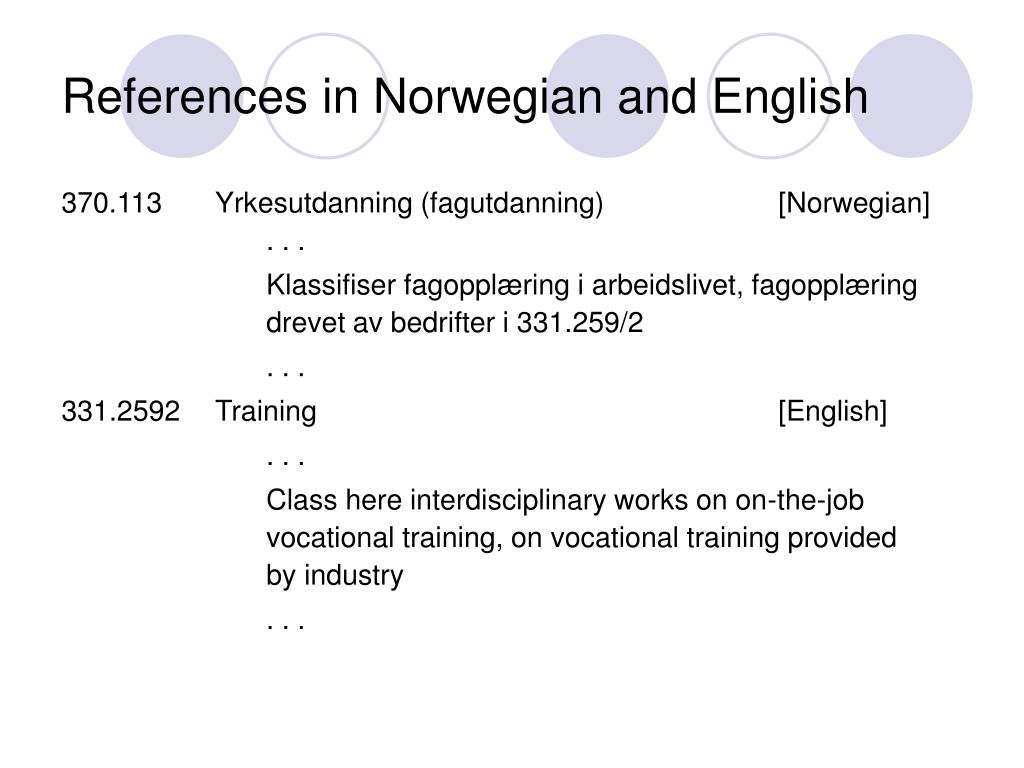 References in Norwegian and English

370.113 Yrkesutdanning (fagutdanning) [Norwegian]

. . .

Klassifiser fagopplæring i arbeidslivet, fagopplæring drevet av bedrifter i 331.259/2

. . .

331.2592 Training [English]

. . .

Class here interdisciplinary works on on-the-job vocational training, on vocational training provided by industry

. . .